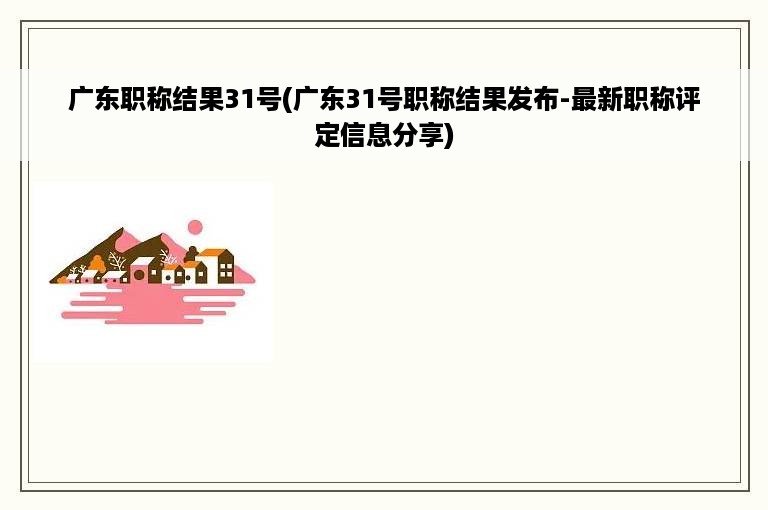 广东职称结果31号(广东31号职称结果发布-最新职称评定信息分享)